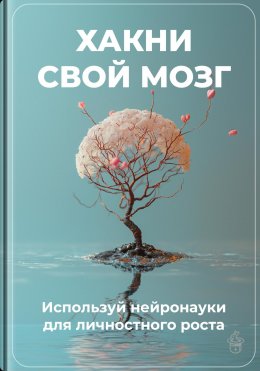 ХАКНИ СВОЙ МОЗГ

Используй нейронауки для личностного роста